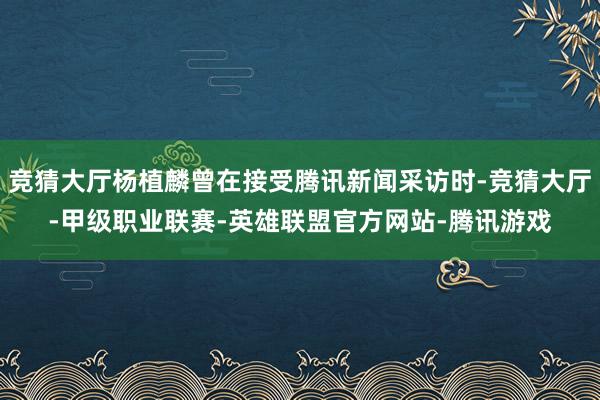 竞猜大厅杨植麟曾在接受腾讯新闻采访时-竞猜大厅-甲级职业联赛-英雄联盟官方网站-腾讯游戏